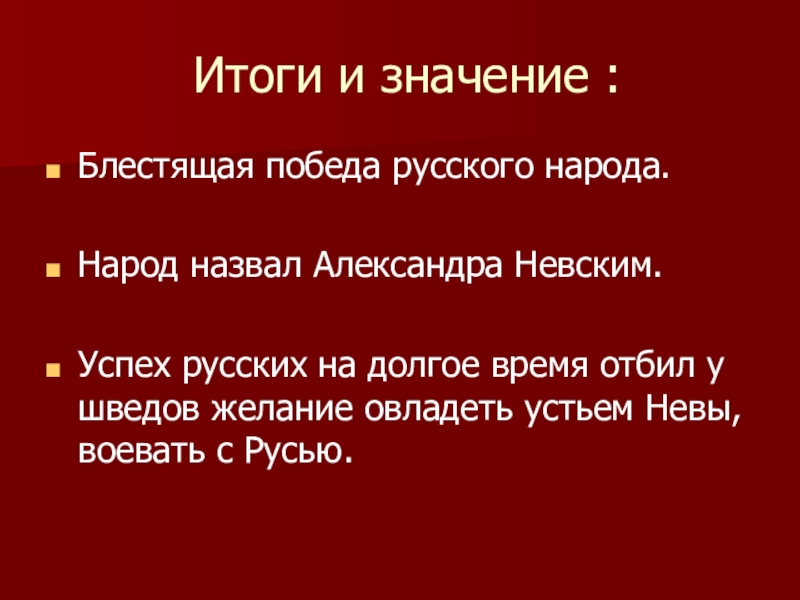 Итоги и значение :

• Блестящая победа русского народа.

• Народ назвал Александра Невским.

• Успех русских на долгое время отбил у шведов желание овладеть устьем Невы, воевать с Русью.